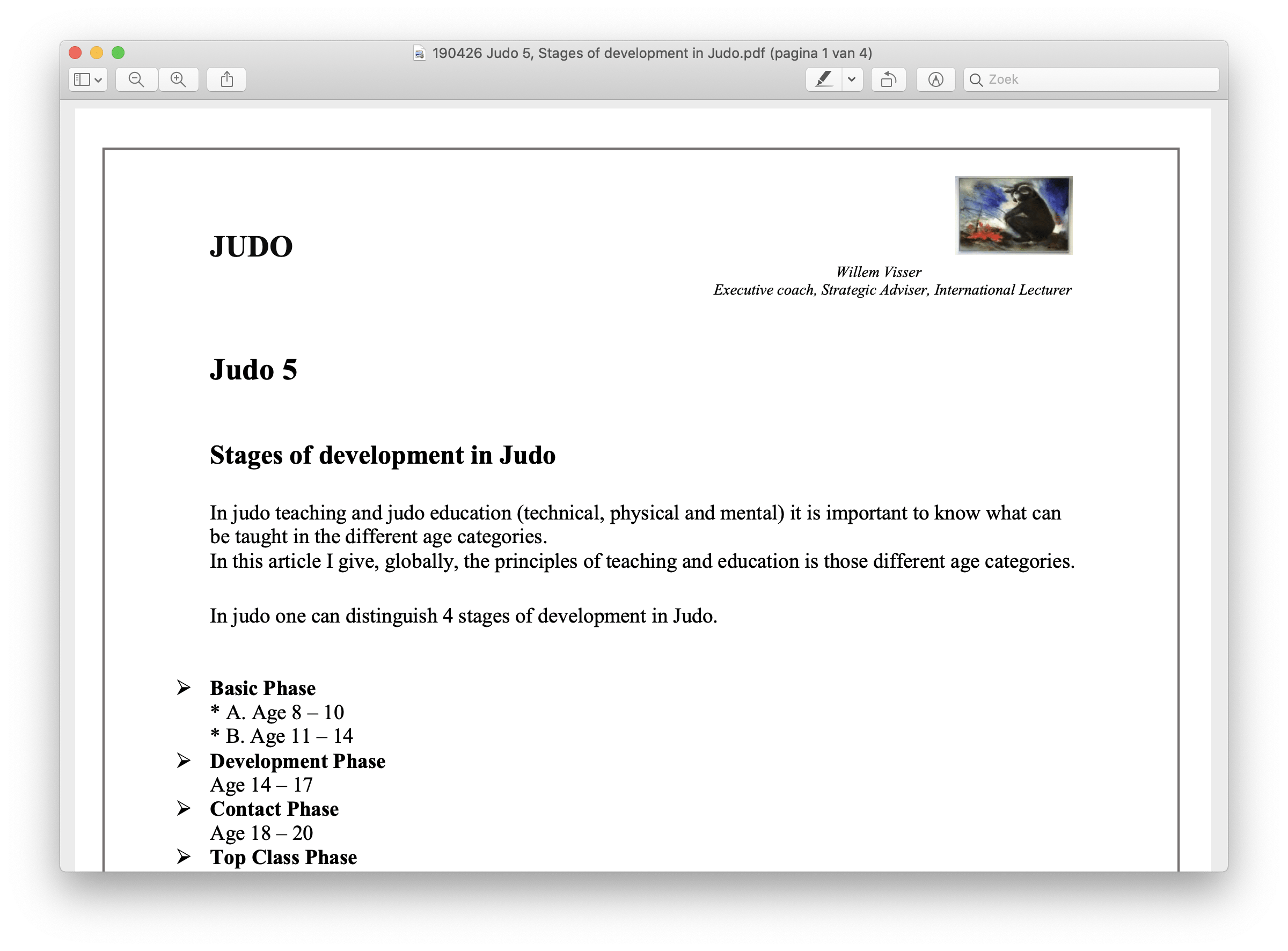 190426 Judo 5, Stages of development in Judo.pdf (pagina 1 van 4)

Zoek

JUDO

Willem Visser
Executive coach, Strategic Adviser, International Lecturer

Judo 5

Stages of development in Judo

In judo teaching and judo education (technical, physical and mental) it is important to know what can be taught in the different age categories.
In this article I give, globally, the principles of teaching and education is those different age categories.

In judo one can distinguish 4 stages of development in Judo.

➢ Basic Phase
* A. Age 8 – 10
* B. Age 11 – 14
➢ Development Phase
Age 14 – 17
➢ Contact Phase
Age 18 – 20
➢ Top Class Phase